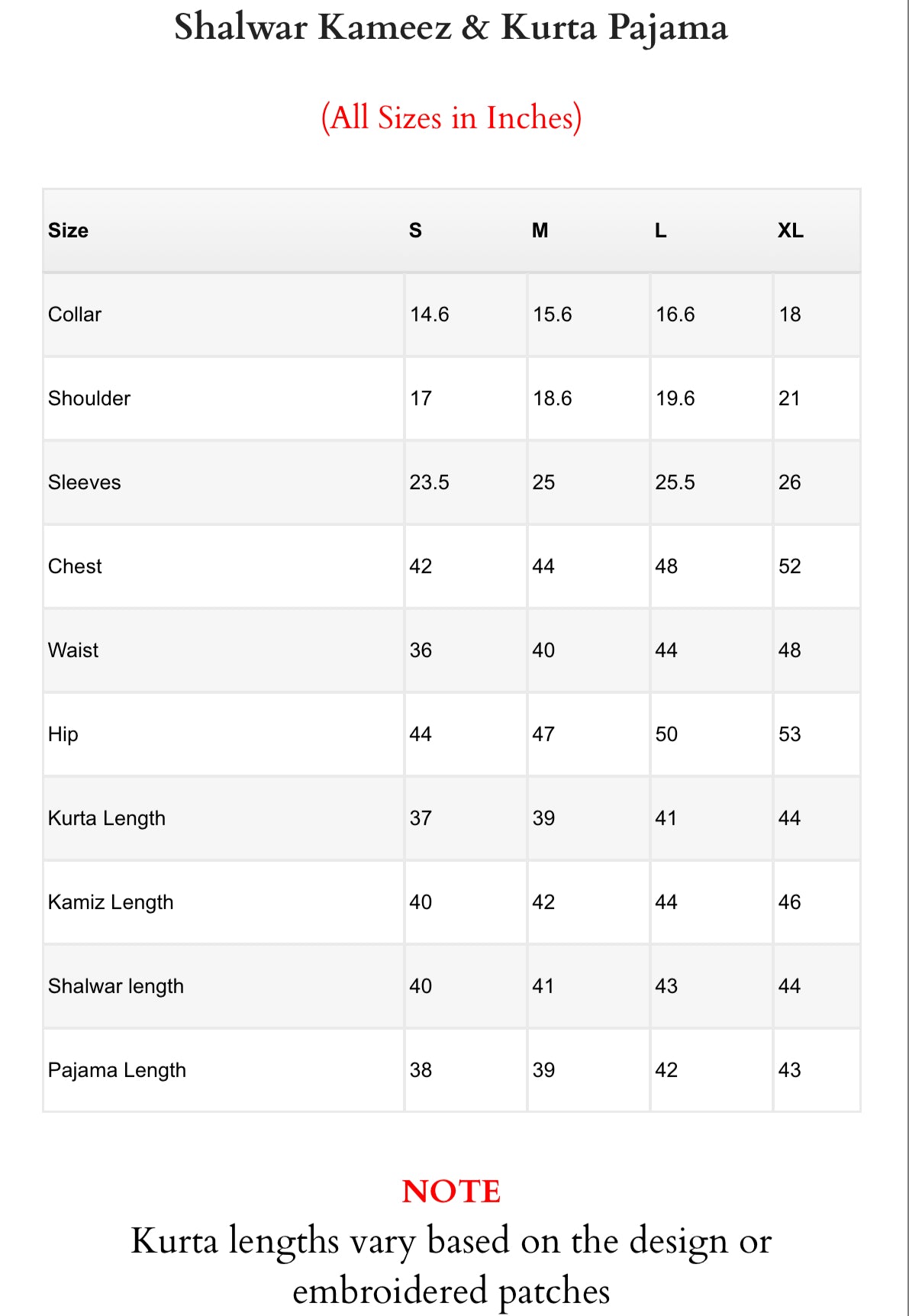 Shalwar Kameez & Kurta Pajama

(All Sizes in Inches)

| Size | S | M | L | XL |
|---|---|---|---|---|
| Collar | 14.6 | 15.6 | 16.6 | 18 |
| Shoulder | 17 | 18.6 | 19.6 | 21 |
| Sleeves | 23.5 | 25 | 25.5 | 26 |
| Chest | 42 | 44 | 48 | 52 |
| Waist | 36 | 40 | 44 | 48 |
| Hip | 44 | 47 | 50 | 53 |
| Kurta Length | 37 | 39 | 41 | 44 |
| Kamiz Length | 40 | 42 | 44 | 46 |
| Shalwar length | 40 | 41 | 43 | 44 |
| Pajama Length | 38 | 39 | 42 | 43 |

NOTE

Kurta lengths vary based on the design or embroidered patches